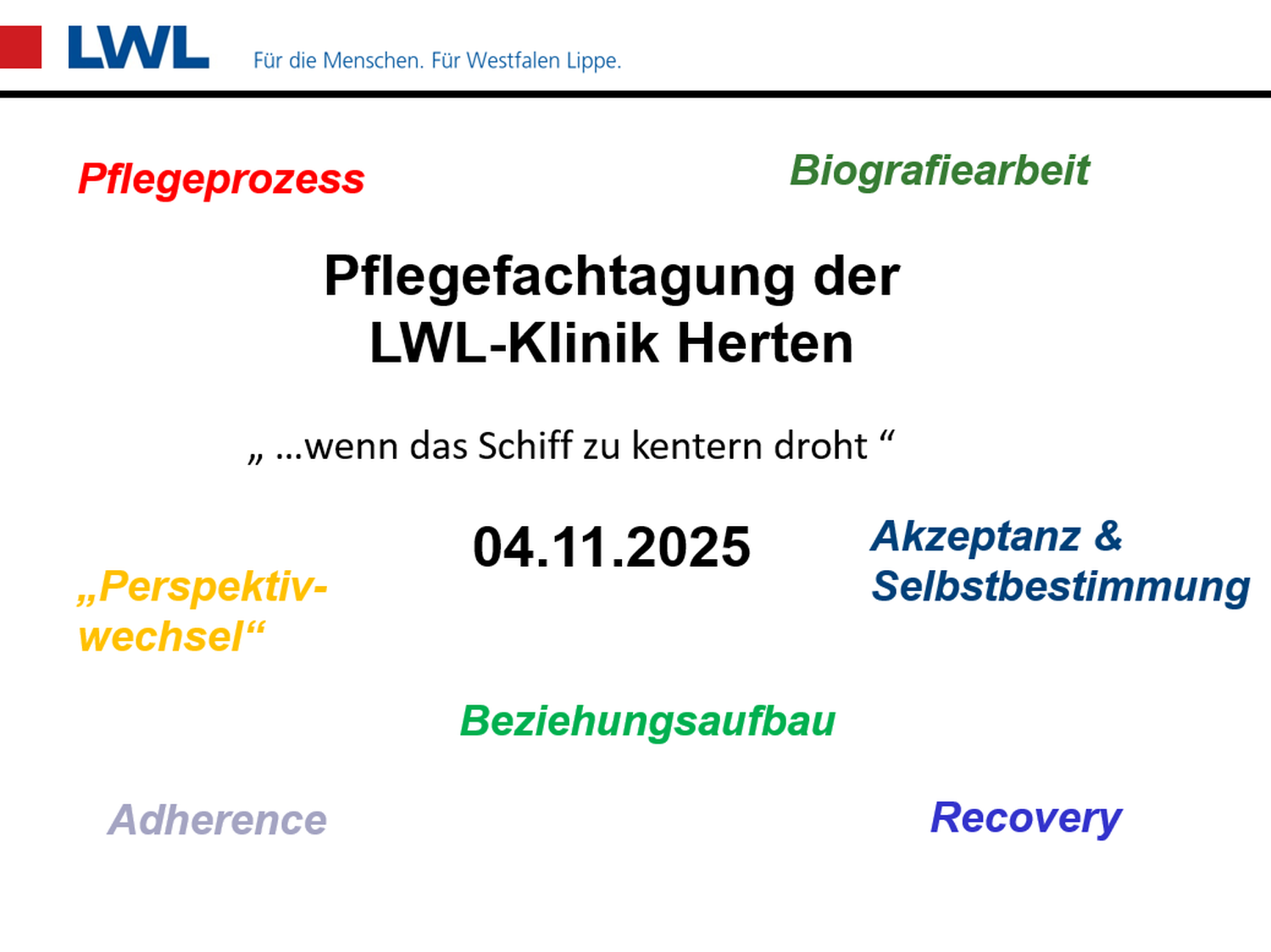 LWL Für die Menschen. Für Westfalen Lippe.

Pflegeprozess

Biografiearbeit

Pflegefachtagung der LWL-Klinik Herten

„ …wenn das Schiff zu kentern droht “

04.11.2025

Akzeptanz & Selbstbestimmung

„Perspektiv-wechsel“

Beziehungsaufbau

Adherence

Recovery